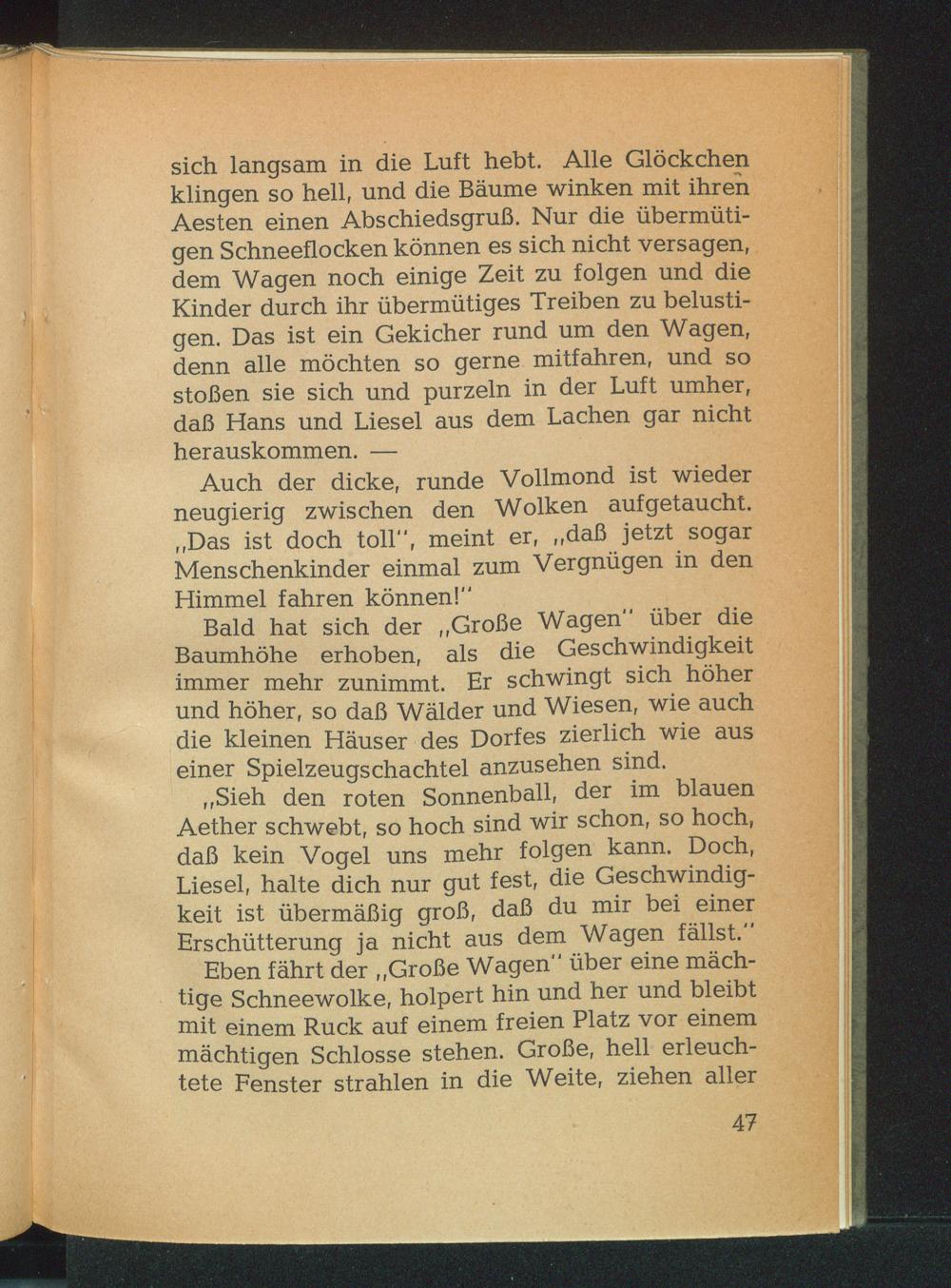 sich langsam in die Luft hebt. Alle Glöckchen klingen so hell, und die Bäume winken mit ihren Aesten einen Abschiedsgruß. Nur die übermütigen Schneeflocken können es sich nicht versagen, dem Wagen noch einige Zeit zu folgen und die Kinder durch ihr übermütiges Treiben zu belustigen. Das ist ein Gekicher rund um den Wagen, denn alle möchten so gerne mitfahren, und so stoßen sie sich und purzeln in der Luft umher, daß Hans und Liesel aus dem Lachen gar nicht herauskommen. —

Auch der dicke, runde Vollmond ist wieder neugierig zwischen den Wolken aufgetaucht. „Das ist doch toll", meint er, „daß jetzt sogar Menschenkinder einmal zum Vergnügen in den Himmel fahren können!"

Bald hat sich der „Große Wagen" über die Baumhöhe erhoben, als die Geschwindigkeit immer mehr zunimmt. Er schwingt sich höher und höher, so daß Wälder und Wiesen, wie auch die kleinen Häuser des Dorfes zierlich wie aus einer Spielzeugschachtel anzusehen sind.

„Sieh den roten Sonnenball, der im blauen Aether schwebt, so hoch sind wir schon, so hoch, daß kein Vogel uns mehr folgen kann. Doch, Liesel, halte dich nur gut fest, die Geschwindigkeit ist übermäßig groß, daß du mir bei einer Erschütterung ja nicht aus dem Wagen fällst."

Eben fährt der „Große Wagen" über eine mächtige Schneewolke, holpert hin und her und bleibt mit einem Ruck auf einem freien Platz vor einem mächtigen Schlosse stehen. Große, hell erleuchtete Fenster strahlen in die Weite, ziehen aller

47